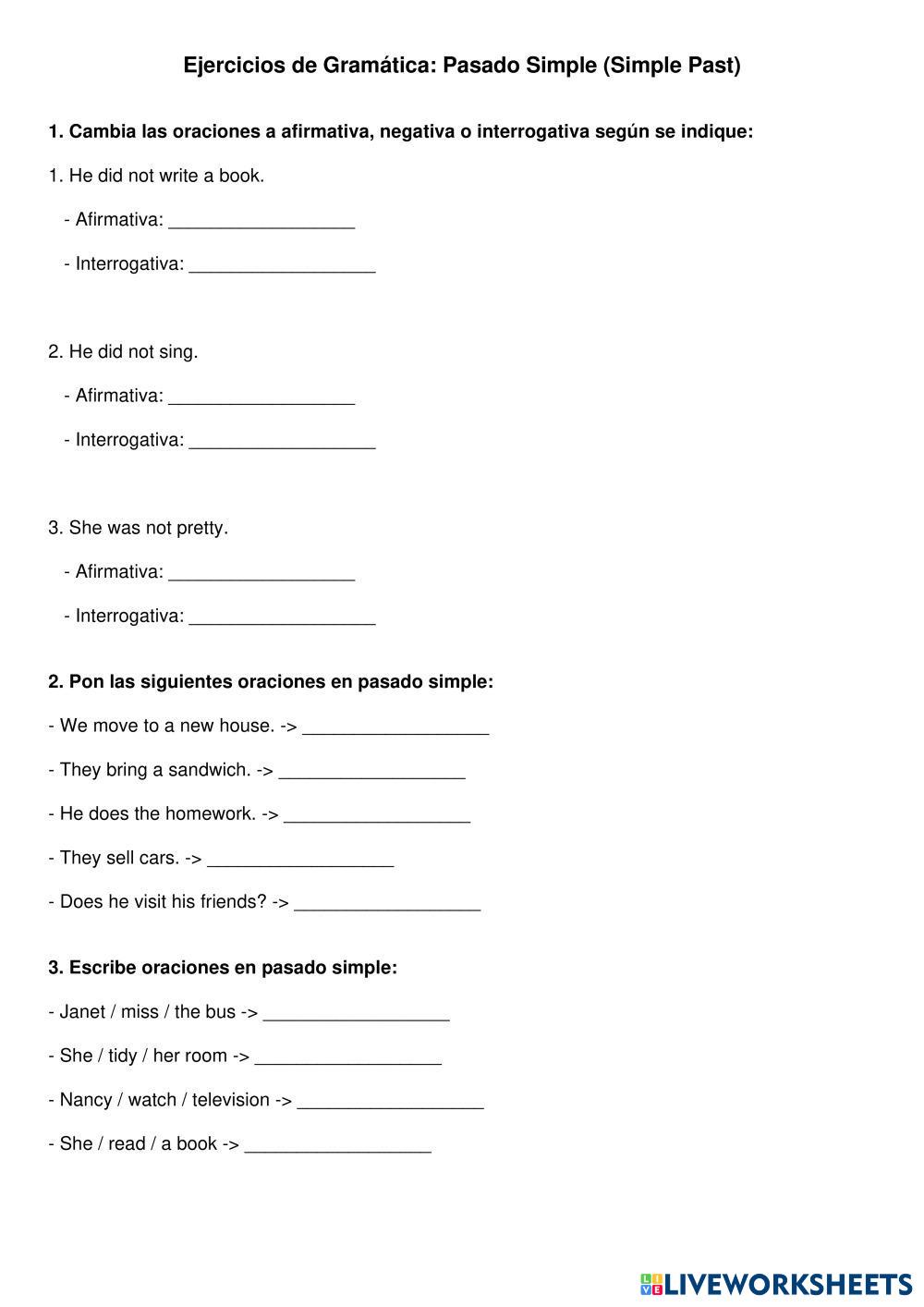 Ejercicios de Gramática: Pasado Simple (Simple Past)

1. Cambia las oraciones a afirmativa, negativa o interrogativa según se indique:

1. He did not write a book.

- Afirmativa: __________________

- Interrogativa: __________________

2. He did not sing.

- Afirmativa: __________________

- Interrogativa: __________________

3. She was not pretty.

- Afirmativa: __________________

- Interrogativa: __________________

2. Pon las siguientes oraciones en pasado simple:

- We move to a new house. -> __________________

- They bring a sandwich. -> __________________

- He does the homework. -> __________________

- They sell cars. -> __________________

- Does he visit his friends? -> __________________

3. Escribe oraciones en pasado simple:

- Janet / miss / the bus -> __________________

- She / tidy / her room -> __________________

- Nancy / watch / television -> __________________

- She / read / a book -> __________________

LIVEWORKSHEETS